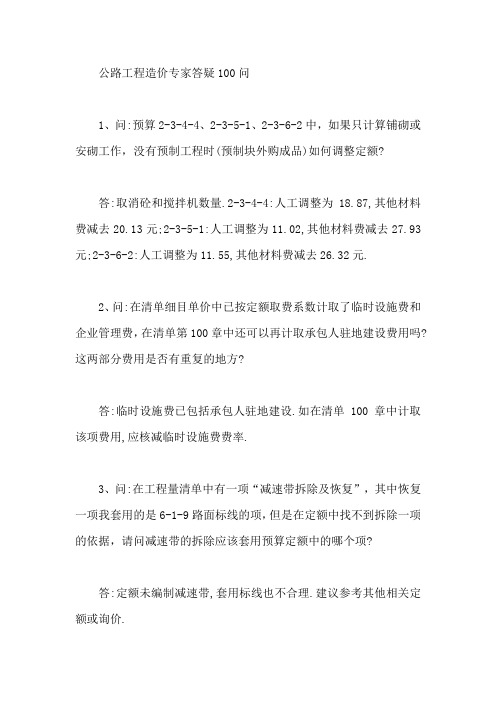 公路工程造价专家答疑100问

1、问:预算2-3-4-4、2-3-5-1、2-3-6-2中，如果只计算铺砌或安砌工作，没有预制工程时(预制块外购成品)如何调整定额?

答:取消砼和搅拌机数量.2-3-4-4:人工调整为 18.87,其他材料费减去20.13元;2-3-5-1:人工调整为11.02,其他材料费减去27.93元;2-3-6-2:人工调整为11.55,其他材料费减去26.32元.

2、问:在清单细目单价中已按定额取费系数计取了临时设施费和企业管理费,在清单第100章中还可以再计取承包人驻地建设费用吗?这两部分费用是否有重复的地方?

答:临时设施费已包括承包人驻地建设.如在清单 100 章中计取该项费用,应核减临时设施费费率.

3、问:在工程量清单中有一项“减速带拆除及恢复”，其中恢复一项我套用的是6-1-9路面标线的项，但是在定额中找不到拆除一项的依据，请问减速带的拆除应该套用预算定额中的哪个项?

答:定额未编制减速带,套用标线也不合理.建议参考其他相关定额或询价.